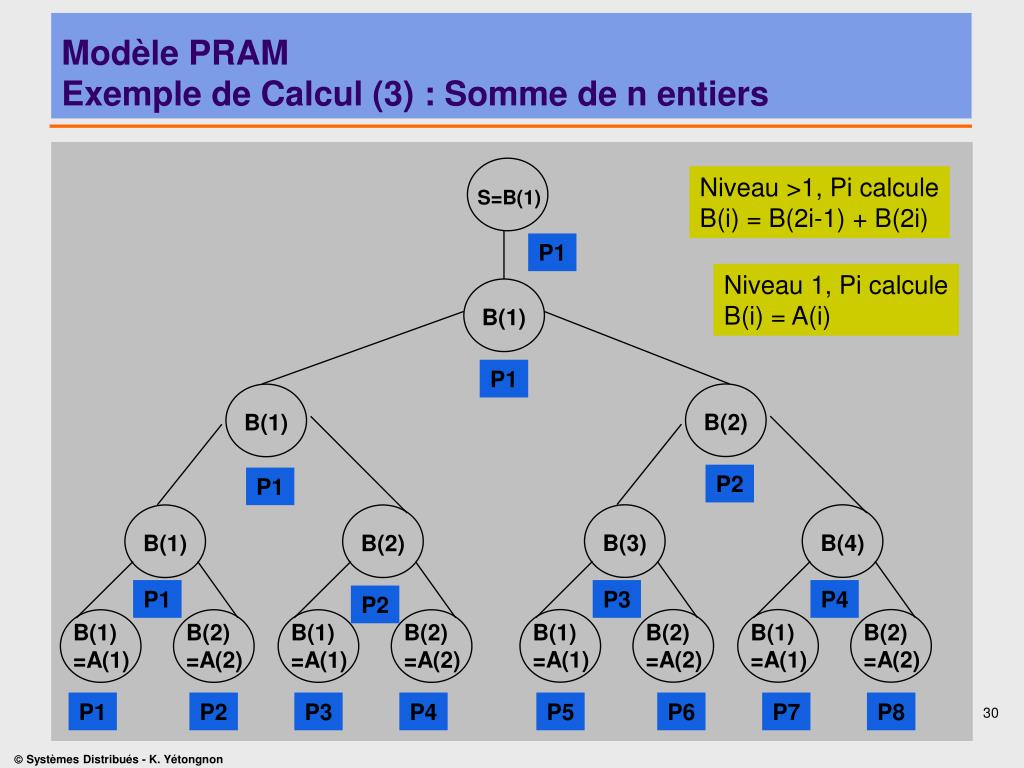 Modèle PRAM
Exemple de Calcul (3) : Somme de n entiers

Niveau >1, Pi calcule
B(i) = B(2i-1) + B(2i)

Niveau 1, Pi calcule
B(i) = A(i)

S=B(1)

P1

B(1)

P1

B(1)

B(2)

P1

P2

B(1)

B(2)

B(3)

B(4)

P1

P2

P3

P4

B(1) =A(1)

B(2) =A(2)

B(1) =A(1)

B(2) =A(2)

B(1) =A(1)

B(2) =A(2)

B(1) =A(1)

B(2) =A(2)

P1

P2

P3

P4

P5

P6

P7

P8

30

© Systèmes Distribués - K. Yétongnon